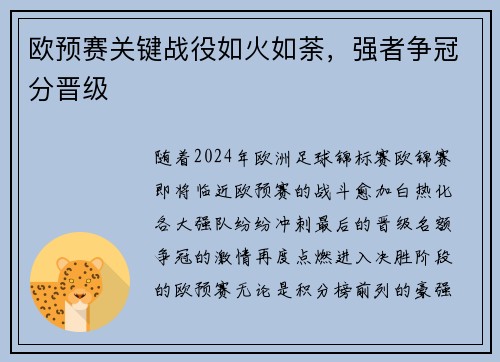 欧预赛关键战役如火如荼，强者争冠分晋级

随着2024年欧洲足球锦标赛欧锦赛即将临近欧预赛的战斗愈加白热化各大强队纷纷冲刺最后的晋级名额争冠的激情再度点燃进入决胜阶段的欧预赛无论是积分榜前列的豪强